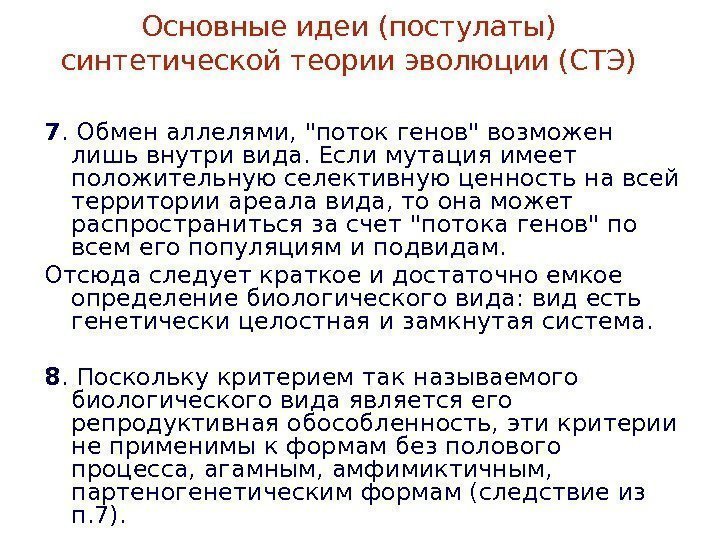 Основные идеи (постулаты) синтетической теории эволюции (СТЭ)

7. Обмен аллелями, "поток генов" возможен лишь внутри вида. Если мутация имеет положительную селективную ценность на всей территории ареала вида, то она может распространиться за счет "потока генов" по всем его популяциям и подвидам.

Отсюда следует краткое и достаточно емкое определение биологического вида: вид есть генетически целостная и замкнутая система.

8. Поскольку критерием так называемого биологического вида является его репродуктивная обособленность, эти критерии не применимы к формам без полового процесса, агамным, амфимиктичным, партеногенетическим формам (следствие из п.7).